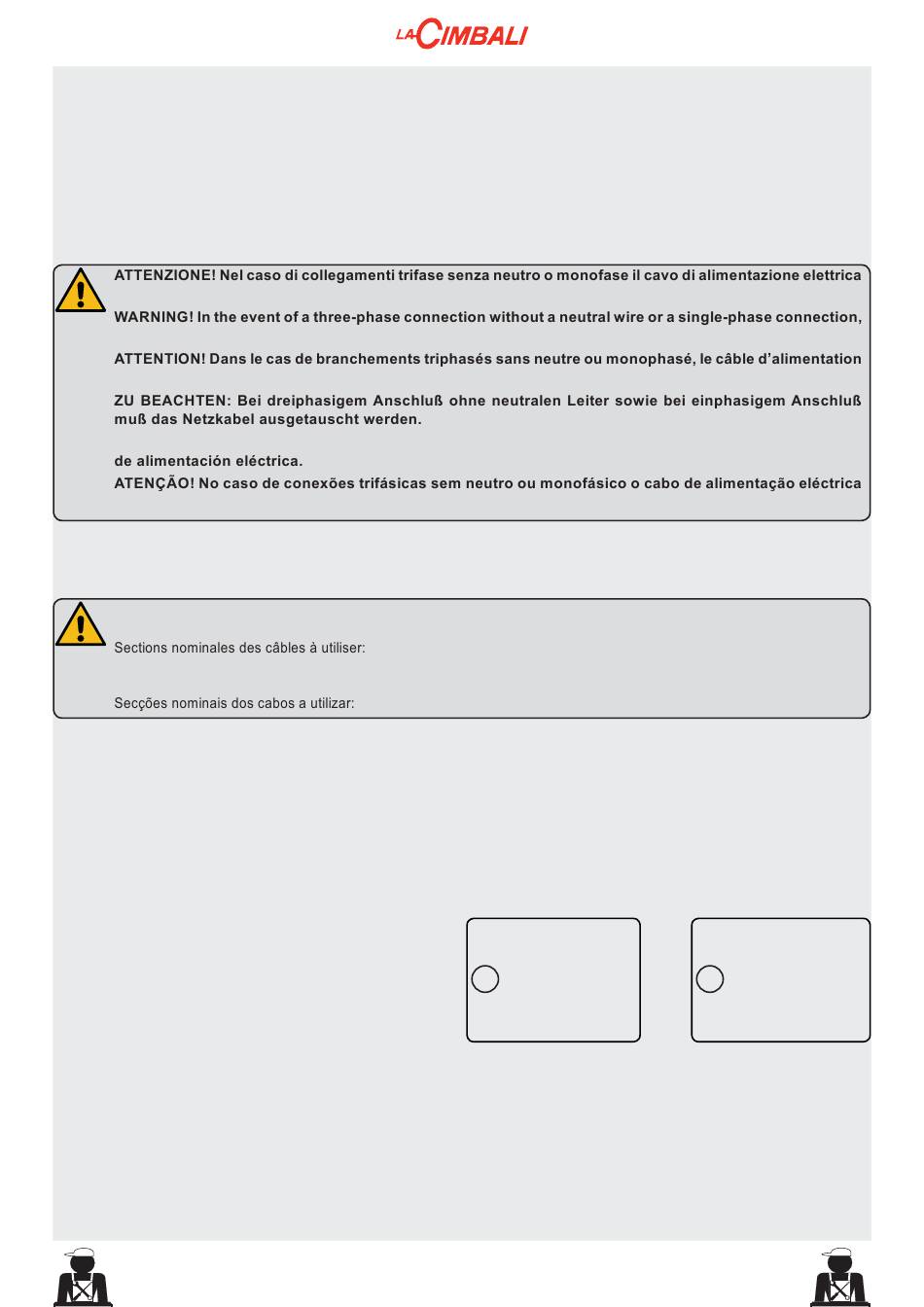 LA CIMBALI

ATTENZIONE! Nel caso di collegamenti trifase senza neutro o monofase il cavo di alimentazione elettrica

WARNING! In the event of a three-phase connection without a neutral wire or a single-phase connection,

ATTENTION! Dans le cas de branchements triphasés sans neutre ou monophasé, le câble d'alimentation

ZU BEACHTEN: Bei dreiphasigem Anschluß ohne neutralen Leiter sowie bei einphasigem Anschluß muß das Netzkabel ausgetauscht werden.

de alimentación eléctrica.

ATENÇÃO! No caso de conexões trifásicas sem neutro ou monofásico o cabo de alimentação eléctrica

Sections nominales des câbles à utiliser:

Secções nominais dos cabos a utilizar: